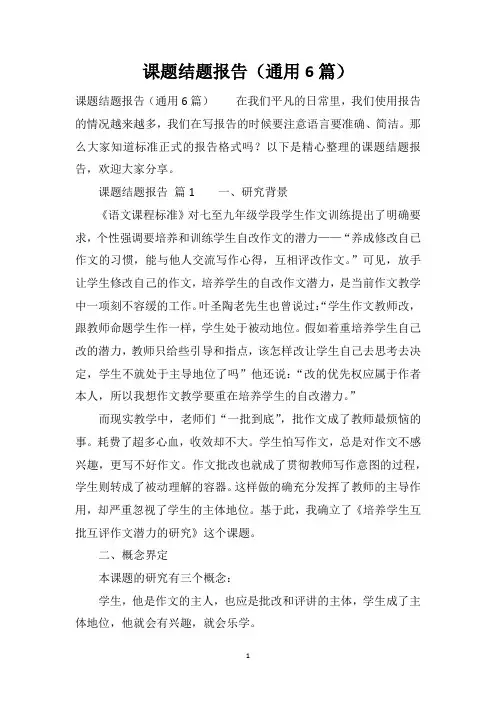 课题结题报告（通用 6 篇）

课题结题报告（通用 6 篇）　　在我们平凡的日常里，我们使用报告的情况越来越多，我们在写报告的时候要注意语言要准确、简洁。那么大家知道标准正式的报告格式吗？以下是精心整理的课题结题报告，欢迎大家分享。

课题结题报告 篇 1　　一、研究背景

《语文课程标准》对七至九年级学段学生作文训练提出了明确要求，个性强调要培养和训练学生自改作文的潜力——“养成修改自己作文的习惯，能与他人交流写作心得，互相评改作文。”可见，放手让学生修改自己的作文，培养学生的自改作文潜力，是当前作文教学中一项刻不容缓的工作。叶圣陶老先生也曾说过：“学生作文教师改，跟教师命题学生作一样，学生处于被动地位。假如着重培养学生自己改的潜力，教师只给些引导和指点，该怎样改让学生自己去思考去决定，学生不就处于主导地位了吗”他还说：“改的优先权应属于作者本人，所以我想作文教学要重在培养学生的自改潜力。”

而现实教学中，老师们“一批到底”，批作文成了教师最烦恼的事。耗费了超多心血，收效却不大。学生怕写作文，总是对作文不感兴趣，更写不好作文。作文批改也就成了贯彻教师写作意图的过程，学生则转成了被动理解的容器。这样做的确充分发挥了教师的主导作用，却严重忽视了学生的主体地位。基于此，我确立了《培养学生互批互评作文潜力的研究》这个课题。

二、概念界定

本课题的研究有三个概念：

学生，他是作文的主人，也应是批改和评讲的主体，学生成了主体地位，他就会有兴趣，就会乐学。

1